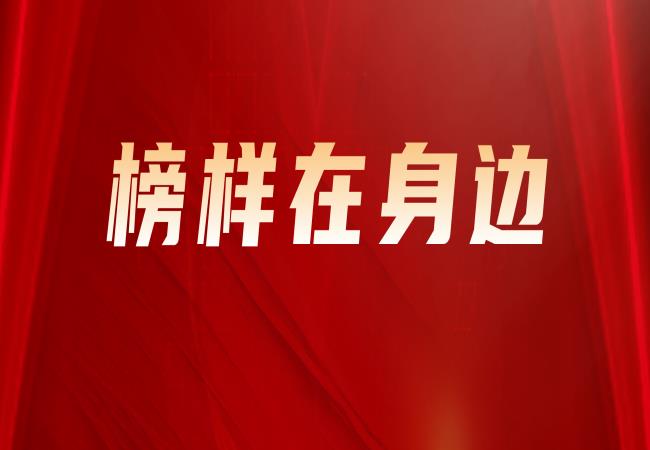 榜样在身边